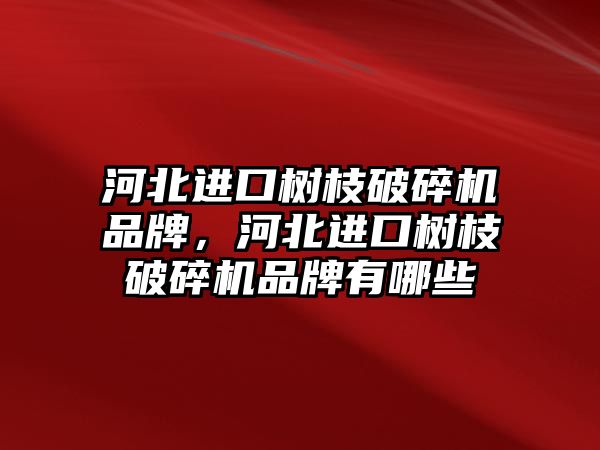 河北进口树枝破碎机品牌，河北进口树枝破碎机品牌有哪些